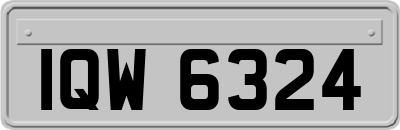 IQW 6324